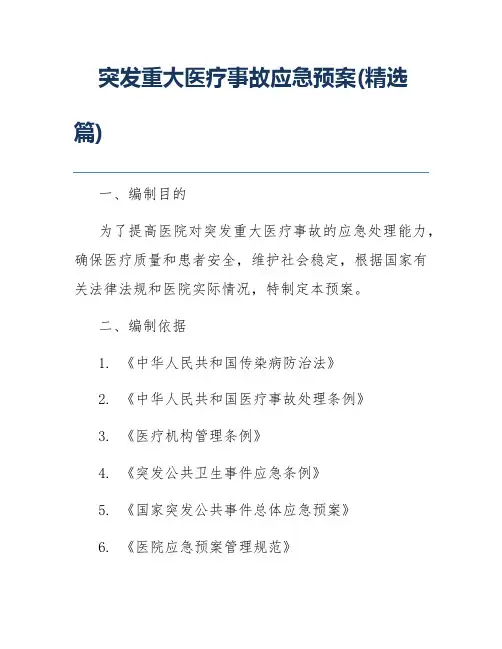 突发重大医疗事故应急预案(精选篇)

一、编制目的

为了提高医院对突发重大医疗事故的应急处理能力，确保医疗质量和患者安全，维护社会稳定，根据国家有关法律法规和医院实际情况，特制定本预案。

二、编制依据

1. 《中华人民共和国传染病防治法》

2. 《中华人民共和国医疗事故处理条例》

3. 《医疗机构管理条例》

4. 《突发公共卫生事件应急条例》

5. 《国家突发公共事件总体应急预案》

6. 《医院应急预案管理规范》